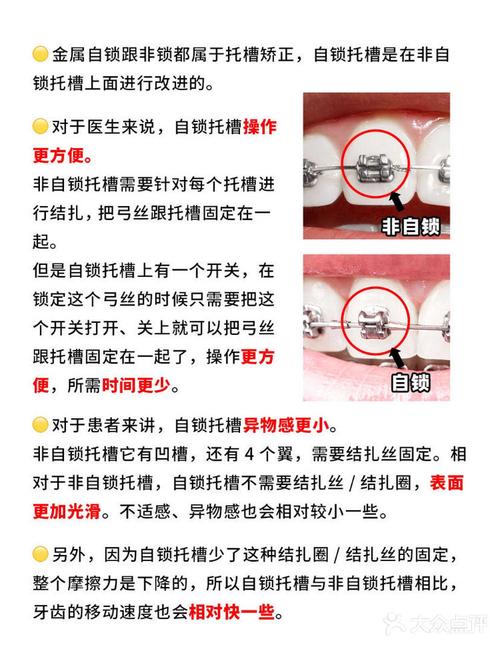 金属自锁跟非锁都属于托槽矫正，自锁托槽是在非自锁托槽上面进行改进的。

对于医生来说，自锁托槽操作更方便。

非自锁托槽需要针对每个托槽进行结扎，把弓丝跟托槽固定在一起。

但是自锁托槽上有一个开关，在锁定这个弓丝的时候只需要把这个开关打开、关上就可以把弓丝跟托槽固定在一起了，操作更方便，所需时间更少。

非自锁

自锁

对于患者来讲，自锁托槽异物感更小。

非自锁托槽它有凹槽，还有 4 个翼，需要结扎丝固定。相对于非自锁托槽，自锁托槽不需要结扎丝 / 结扎圈，表面更加光滑。不适感、异物感也会相对较小一些。

另外，因为自锁托槽少了这种结扎圈 / 结扎丝的固定，整个摩擦力是下降的，所以自锁托槽与非自锁托槽相比，牙齿的移动速度也会相对快一些。

大众点评